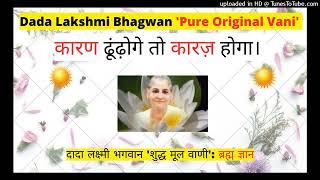 uploaded in HD @ TunesToTube.com

Dada Lakshmi Bhagwan 'Pure Original Vani'

कारण ढूंढ़ोगे तो कारज़ होगा।

दादा लक्ष्मी भगवान 'शुद्ध मूल वाणी': ब्रह्म ज्ञान